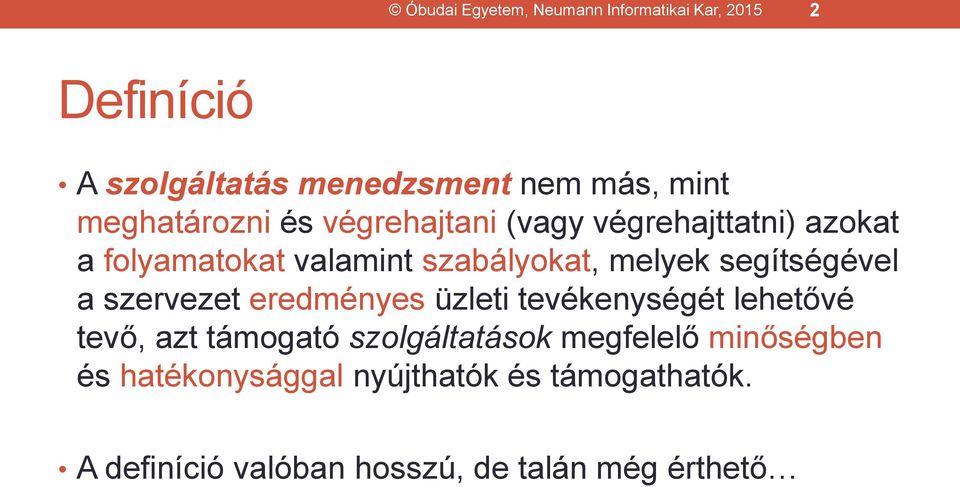 © Óbudai Egyetem, Neumann Informatikai Kar, 2015 2

Definíció

• A szolgáltatás menedzsment nem más, mint meghatározni és végrehajtani (vagy végrehajttatni) azokat a folyamatokat valamint szabályokat, melyek segítségével a szervezet eredményes üzleti tevékenységét lehetővé tevő, azt támogató szolgáltatások megfelelő minőségben és hatékonysággal nyújthatók és támogathatók.

• A definíció valóban hosszú, de talán még érthető…